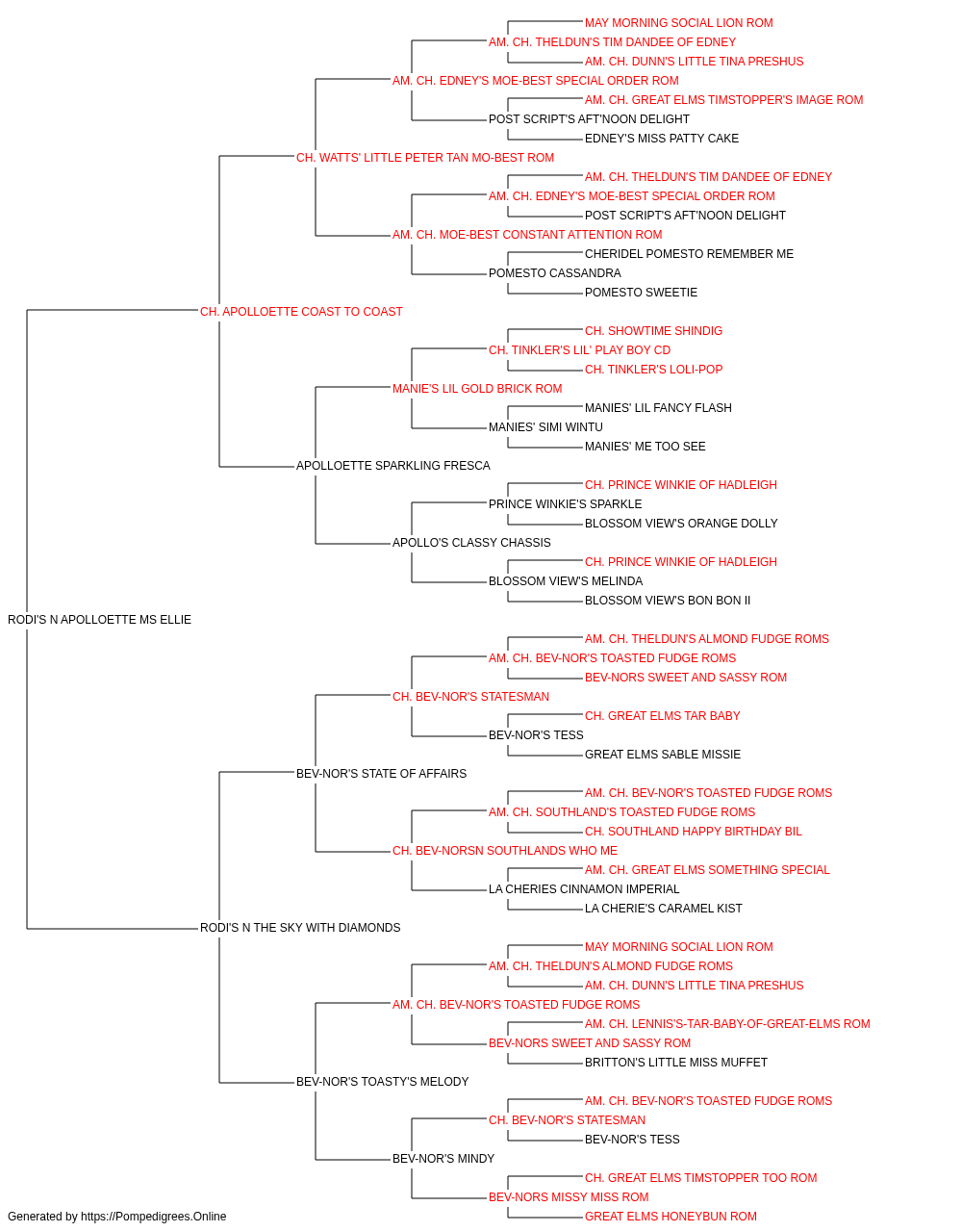 MAY MORNING SOCIAL LION ROM
AM. CH. THELDUN'S TIM DANDEE OF EDNEY
AM. CH. DUNN'S LITTLE TINA PRESHUS
AM. CH. EDNEY'S MOE-BEST SPECIAL ORDER ROM
AM. CH. GREAT ELMS TIMSTOPPER'S IMAGE ROM
POST SCRIPT'S AFT'NOON DELIGHT
EDNEY'S MISS PATTY CAKE
CH. WATTS' LITTLE PETER TAN MO-BEST ROM
AM. CH. THELDUN'S TIM DANDEE OF EDNEY
AM. CH. EDNEY'S MOE-BEST SPECIAL ORDER ROM
POST SCRIPT'S AFT'NOON DELIGHT
AM. CH. MOE-BEST CONSTANT ATTENTION ROM
CHERIDEL POMESTO REMEMBER ME
POMESTO CASSANDRA
POMESTO SWEETIE
CH. APOLLOETTE COAST TO COAST
CH. SHOWTIME SHINDIG
CH. TINKLER'S LIL' PLAY BOY CD
CH. TINKLER'S LOLI-POP
MANIE'S LIL GOLD BRICK ROM
MANIES' LIL FANCY FLASH
MANIES' SIMI WINTU
MANIES' ME TOO SEE
APOLLOETTE SPARKLING FRESCA
CH. PRINCE WINKIE OF HADLEIGH
PRINCE WINKIE'S SPARKLE
BLOSSOM VIEW'S ORANGE DOLLY
APOLLO'S CLASSY CHASSIS
CH. PRINCE WINKIE OF HADLEIGH
BLOSSOM VIEW'S MELINDA
BLOSSOM VIEW'S BON BON II
RODI'S N APOLLOETTE MS ELLIE
AM. CH. THELDUN'S ALMOND FUDGE ROMS
AM. CH. BEV-NOR'S TOASTED FUDGE ROMS
BEV-NORS SWEET AND SASSY ROM
CH. BEV-NOR'S STATESMAN
CH. GREAT ELMS TAR BABY
BEV-NOR'S TESS
GREAT ELMS SABLE MISSIE
BEV-NOR'S STATE OF AFFAIRS
AM. CH. BEV-NOR'S TOASTED FUDGE ROMS
AM. CH. SOUTHLAND'S TOASTED FUDGE ROMS
CH. SOUTHLAND HAPPY BIRTHDAY BIL
CH. BEV-NORSN SOUTHLANDS WHO ME
AM. CH. GREAT ELMS SOMETHING SPECIAL
LA CHERIES CINNAMON IMPERIAL
LA CHERIE'S CARAMEL KIST
RODI'S N THE SKY WITH DIAMONDS
MAY MORNING SOCIAL LION ROM
AM. CH. THELDUN'S ALMOND FUDGE ROMS
AM. CH. DUNN'S LITTLE TINA PRESHUS
AM. CH. BEV-NOR'S TOASTED FUDGE ROMS
AM. CH. LENNIS'S-TAR-BABY-OF-GREAT-ELMS ROM
BEV-NORS SWEET AND SASSY ROM
BRITTON'S LITTLE MISS MUFFET
BEV-NOR'S TOASTY'S MELODY
AM. CH. BEV-NOR'S TOASTED FUDGE ROMS
CH. BEV-NOR'S STATESMAN
BEV-NOR'S TESS
BEV-NOR'S MINDY
CH. GREAT ELMS TIMSTOPPER TOO ROM
BEV-NORS MISSY MISS ROM
GREAT ELMS HONEYBUN ROM
Generated by https://Pompedigrees.Online